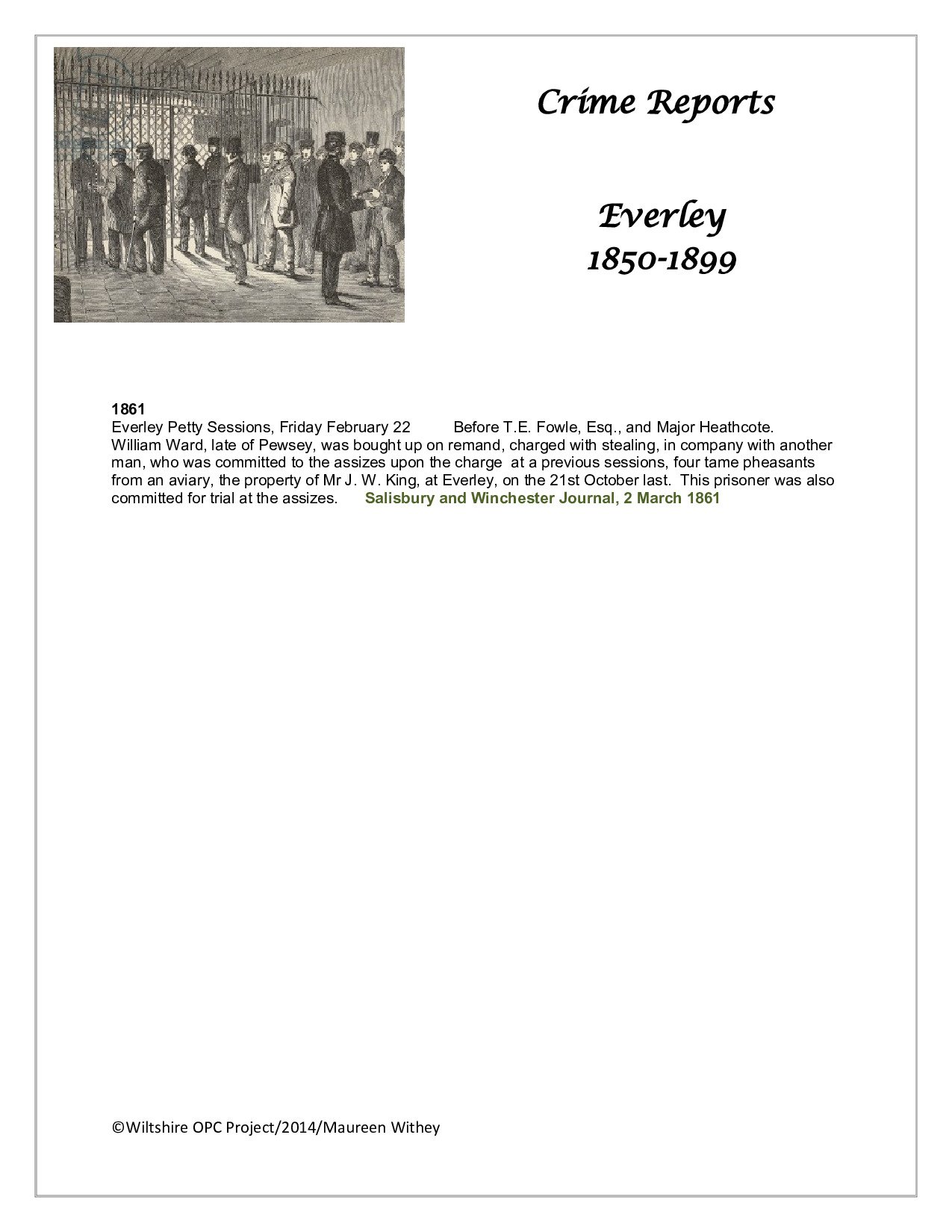 Crime Reports

Everley
1850-1899

1861
Everley Petty Sessions, Friday February 22 Before T.E. Fowle, Esq., and Major Heathcote. William Ward, late of Pewsey, was bought up on remand, charged with stealing, in company with another man, who was committed to the assizes upon the charge at a previous sessions, four tame pheasants from an aviary, the property of Mr J. W. King, at Everley, on the 21st October last. This prisoner was also committed for trial at the assizes. Salisbury and Winchester Journal, 2 March 1861

©Wiltshire OPC Project/2014/Maureen Withey